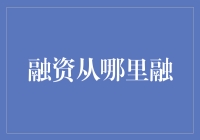 融资从哪里融